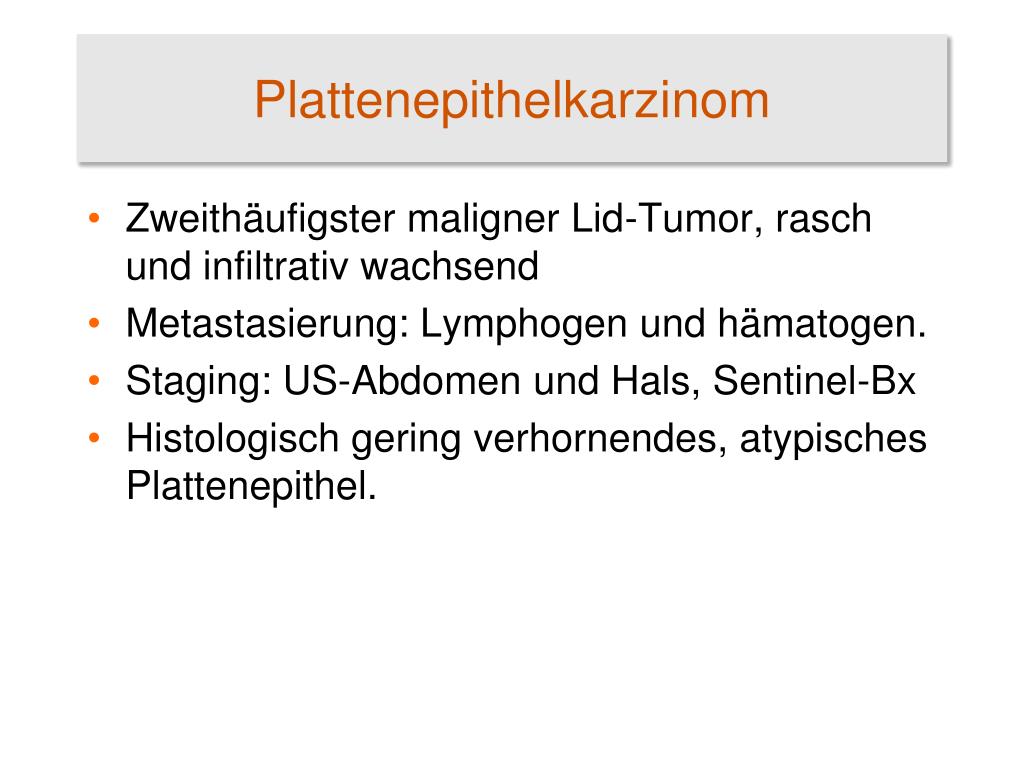 Plattenepithelkarzinom

• Zweithäufigster maligner Lid-Tumor, rasch und infiltrativ wachsend
• Metastasierung: Lymphogen und hämatogen.
• Staging: US-Abdomen und Hals, Sentinel-Bx
• Histologisch gering verhornendes, atypisches Plattenepithel.